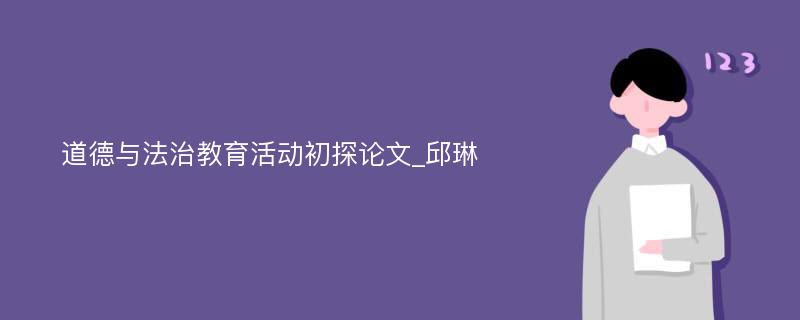 道德与法治教育活动初探论文_邱琳

123